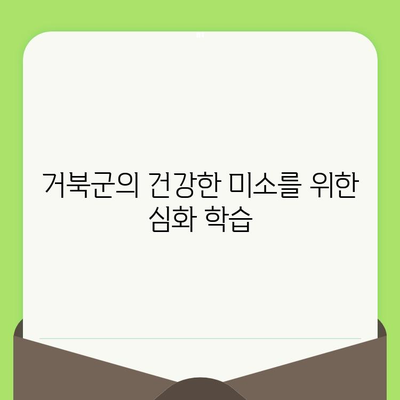 거북군의 건강한 미소를 위한 심화 학습